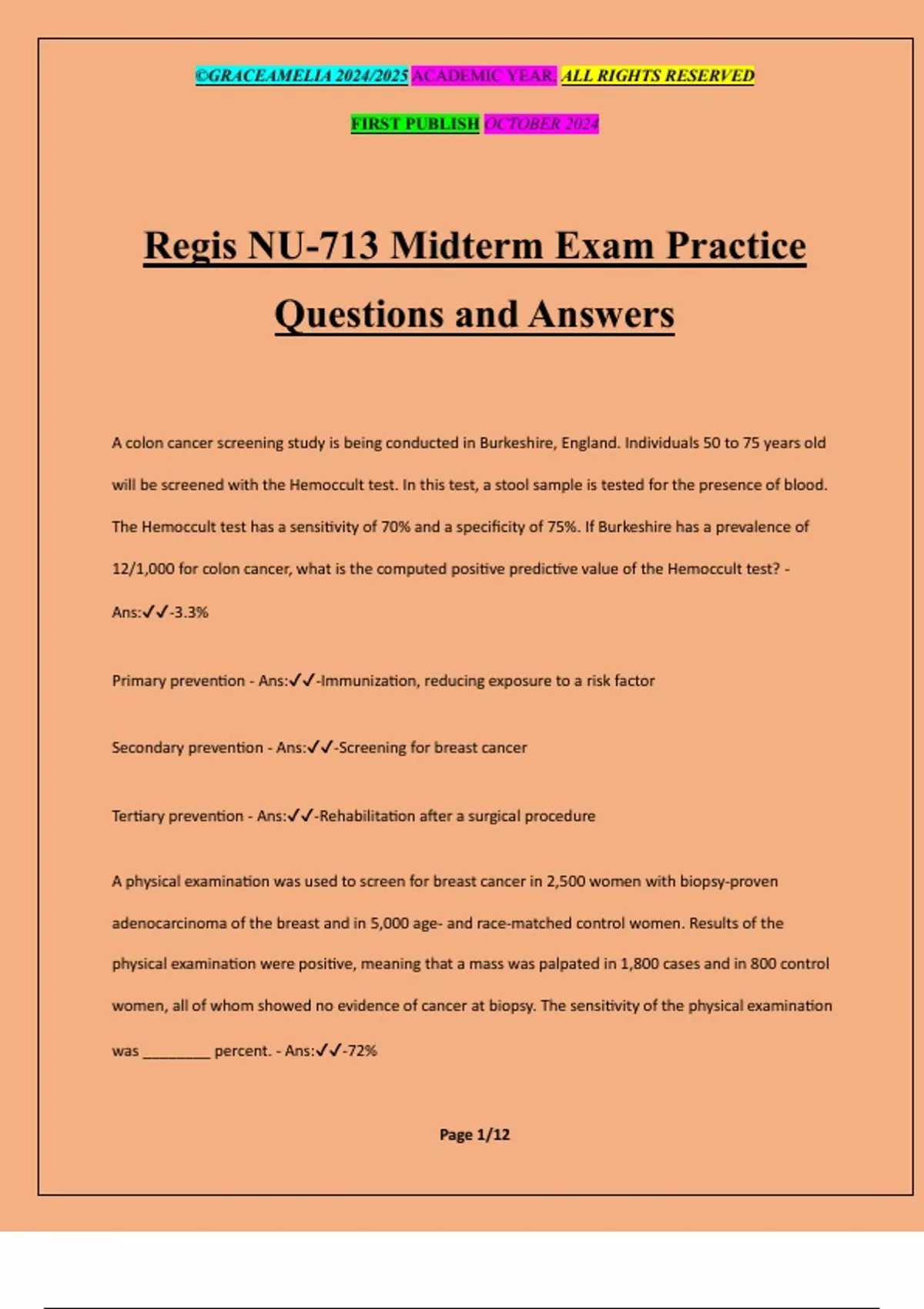 ©GRACEAMELIA 2024/2025 ACADEMIC YEAR. ALL RIGHTS RESERVED

FIRST PUBLISH OCTOBER 2024

Regis NU-713 Midterm Exam Practice Questions and Answers

A colon cancer screening study is being conducted in Burkeshire, England. Individuals 50 to 75 years old will be screened with the Hemoccult test. In this test, a stool sample is tested for the presence of blood. The Hemoccult test has a sensitivity of 70% and a specificity of 75%. If Burkeshire has a prevalence of 12/1,000 for colon cancer, what is the computed positive predictive value of the Hemoccult test? - Ans:✓✓-3.3%

Primary prevention - Ans:✓✓-Immunization, reducing exposure to a risk factor

Secondary prevention - Ans:✓✓-Screening for breast cancer

Tertiary prevention - Ans:✓✓-Rehabilitation after a surgical procedure

A physical examination was used to screen for breast cancer in 2,500 women with biopsy-proven adenocarcinoma of the breast and in 5,000 age- and race-matched control women. Results of the physical examination were positive, meaning that a mass was palpated in 1,800 cases and in 800 control women, all of whom showed no evidence of cancer at biopsy. The sensitivity of the physical examination was ________ percent. - Ans:✓✓-72%

Page 1/12